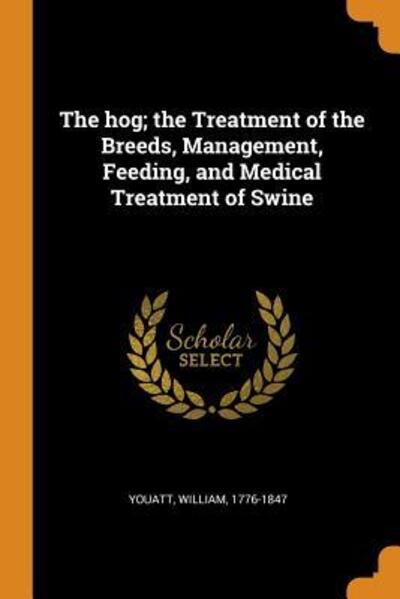 The hog; the Treatment of the Breeds, Management, Feeding, and Medical Treatment of Swine

Scholar SELECT

YOUATT, WILLIAM, 1776-1847